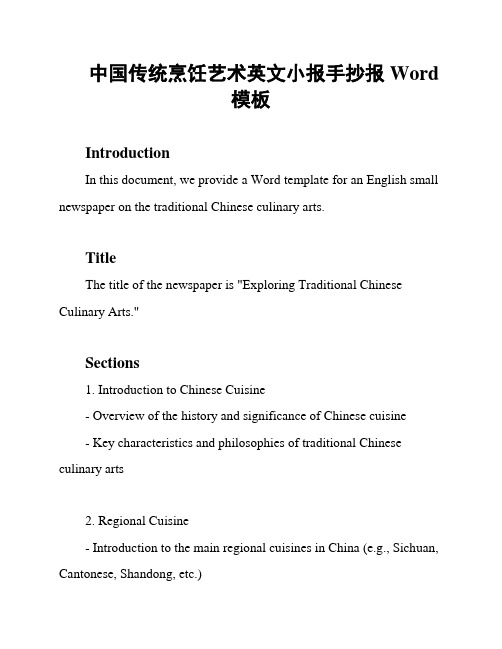 中国传统烹饪艺术英文小报手抄报 Word 模板

Introduction

In this document, we provide a Word template for an English small newspaper on the traditional Chinese culinary arts.

Title

The title of the newspaper is "Exploring Traditional Chinese Culinary Arts."

Sections

1. Introduction to Chinese Cuisine

- Overview of the history and significance of Chinese cuisine

- Key characteristics and philosophies of traditional Chinese culinary arts

2. Regional Cuisine

- Introduction to the main regional cuisines in China (e.g., Sichuan, Cantonese, Shandong, etc.)